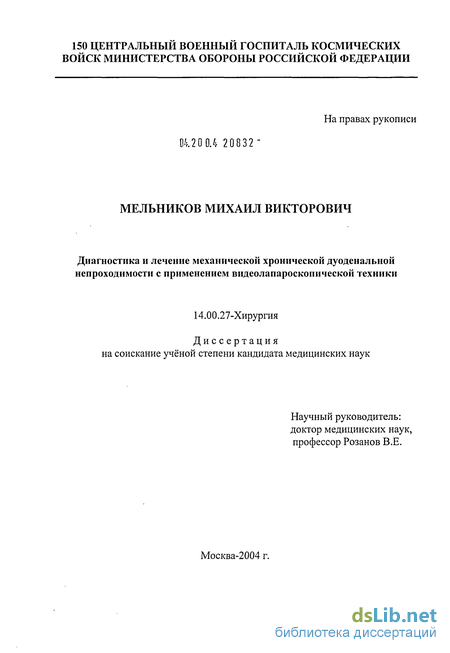 150 ЦЕНТРАЛЬНЫЙ ВОЕННЫЙ ГОСПИТАЛЬ КОСМИЧЕСКИХ ВОЙСК МИНИСТЕРСТВА ОБОРОНЫ РОССИЙСКОЙ ФЕДЕРАЦИИ

На правах рукописи

04.200.4 20832 -

МЕЛЬНИКОВ МИХАИЛ ВИКТОРОВИЧ

Диагностика и лечение механической хронической дуоденальной непроходимости с применением видеолапароскопической техники

14.00.27-Хирургия

Диссертация
на соискание учёной степени кандидата медицинских наук

Научный руководитель:
доктор медицинских наук,
профессор Розанов В.Е.

Москва-2004 г.

dsLib.net
библиотека диссертаций